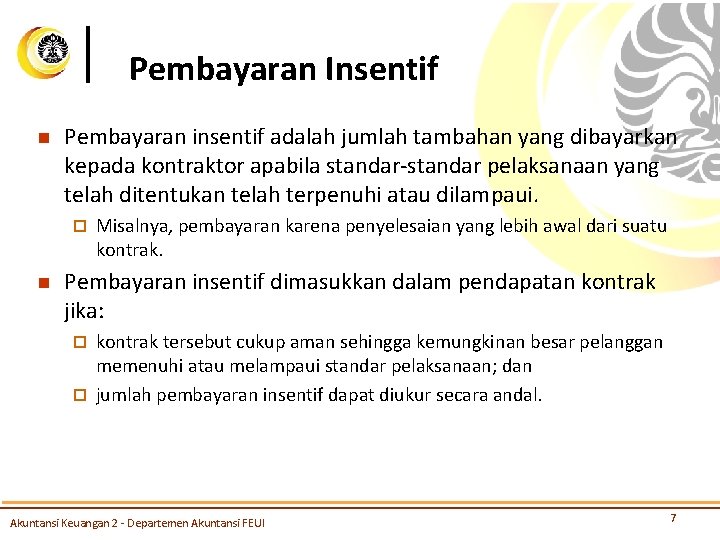 Pembayaran Insentif

Pembayaran insentif adalah jumlah tambahan yang dibayarkan kepada kontraktor apabila standar-standar pelaksanaan yang telah ditentukan telah terpenuhi atau dilampaui.

Misalnya, pembayaran karena penyelesaian yang lebih awal dari suatu kontrak.

Pembayaran insentif dimasukkan dalam pendapatan kontrak jika:

kontrak tersebut cukup aman sehingga kemungkinan besar pelanggan memenuhi atau melampaui standar pelaksanaan; dan

jumlah pembayaran insentif dapat diukur secara andal.

Akuntansi Keuangan 2 - Departemen Akuntansi FEUI

7